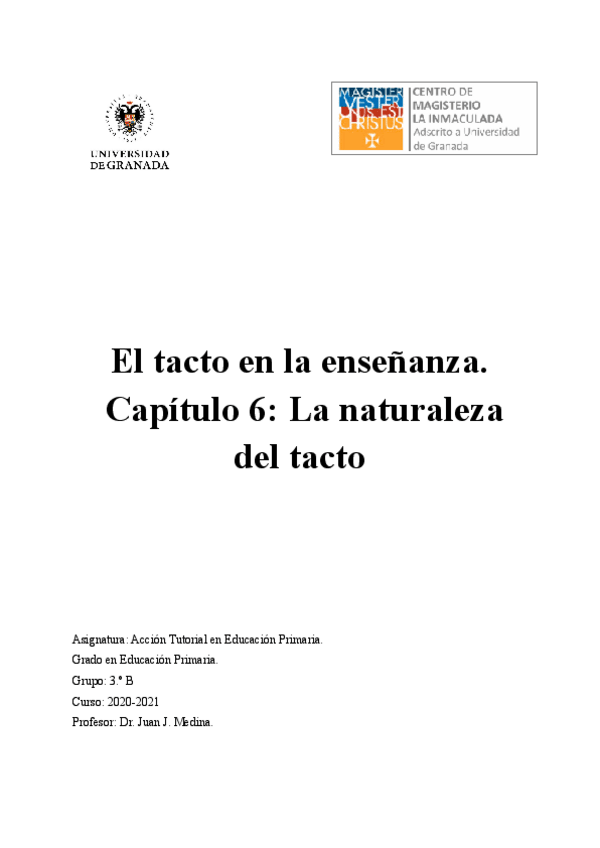 UNIVERSIDAD DE GRANADA

MAGISTER VESTER UNUS EST CHRISTUS

CENTRO DE MAGISTERIO LA INMACULADA
Adscrito a Universidad de Granada

El tacto en la enseñanza. Capítulo 6: La naturaleza del tacto

Asignatura: Acción Tutorial en Educación Primaria.

Grado en Educación Primaria.

Grupo: 3.º B

Curso: 2020-2021

Profesor: Dr. Juan J. Medina.